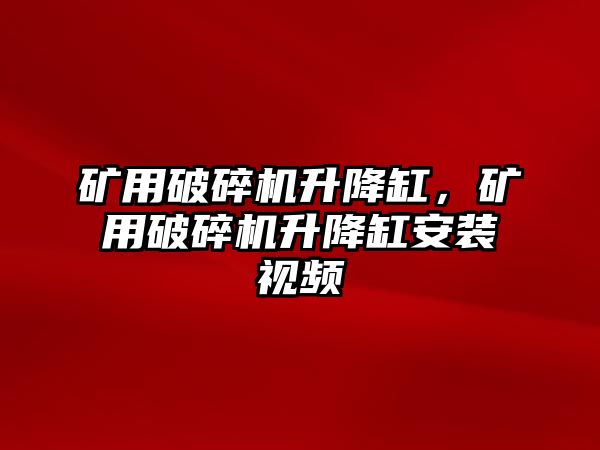 矿用破碎机升降缸，矿用破碎机升降缸安装视频